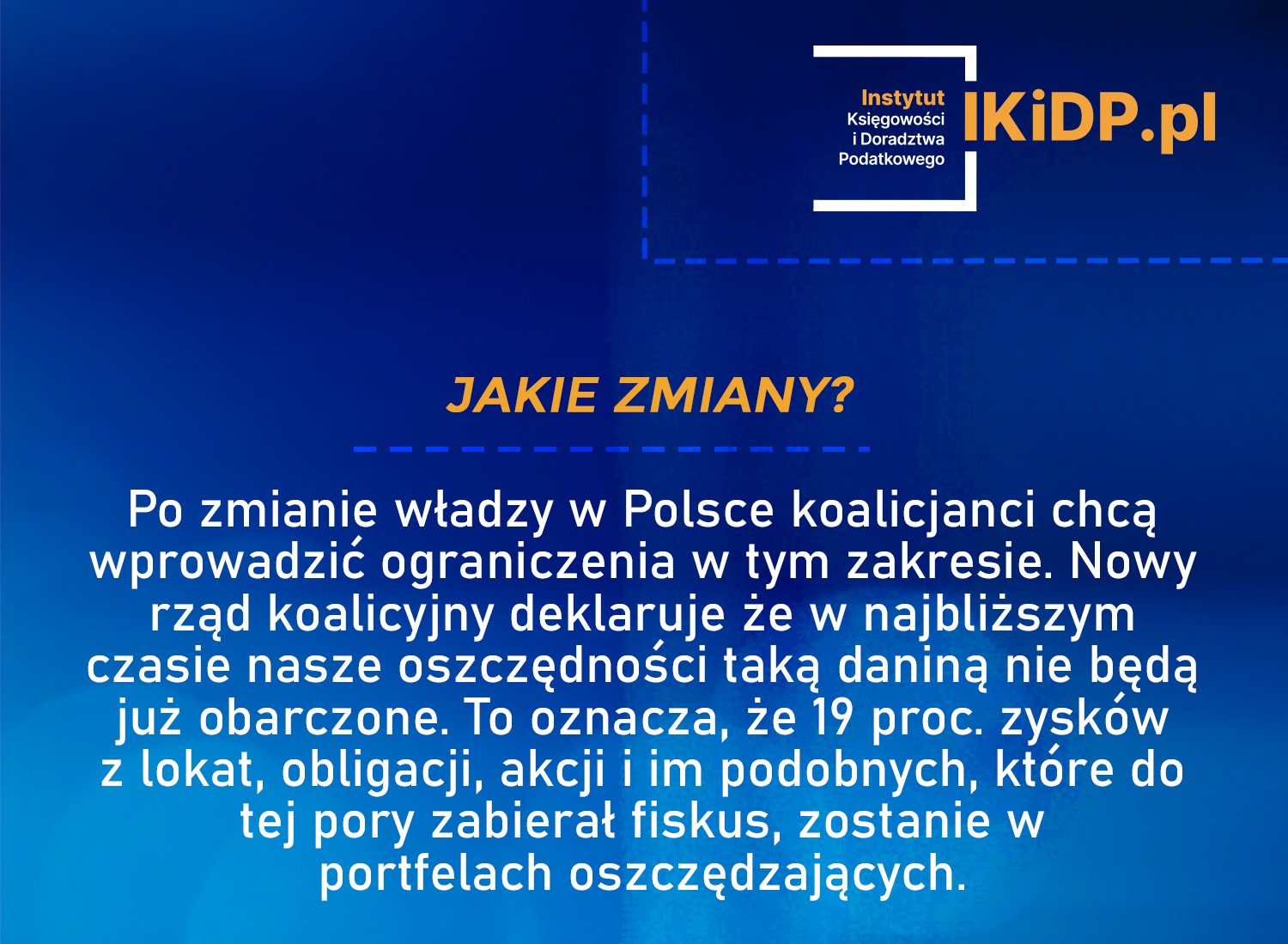 Instytut
Księgowości
i Doradztwa
Podatkowego

IKiDP.pl

JAKIE ZMIANY?

Po zmianie władzy w Polsce koalicjanci chcą wprowadzić ograniczenia w tym zakresie. Nowy rząd koalicyjny deklaruje że w najbliższym czasie nasze oszczędności taką daniną nie będą już obarczone. To oznacza, że 19 proc. zysków z lokat, obligacji, akcji i im podobnych, które do tej pory zabierał fiskus, zostanie w portfelach oszczędzających.